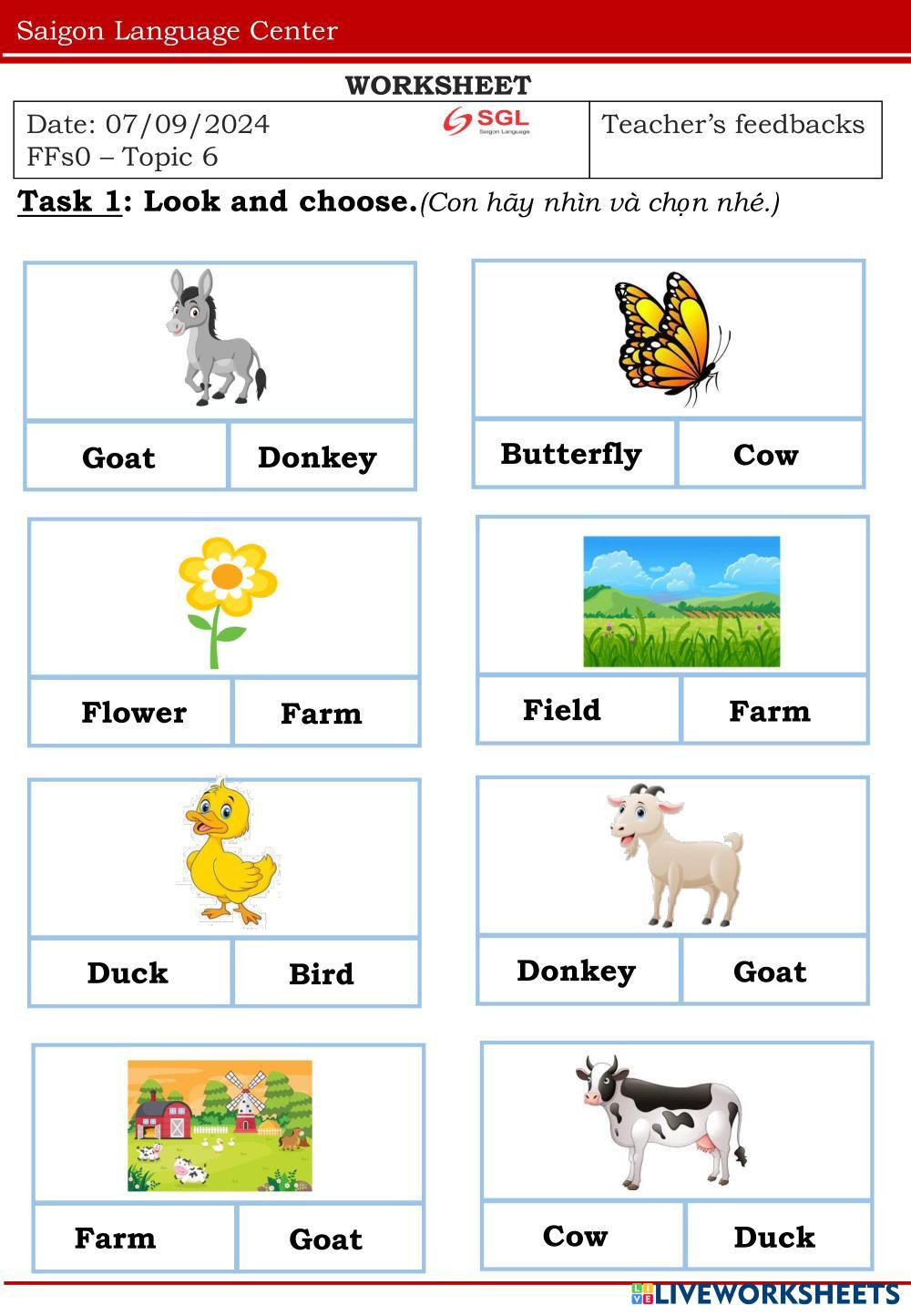 Saigon Language Center

WORKSHEET

Date: 07/09/2024
FFs0 – Topic 6

SGL
Saigon Language

Teacher's feedbacks

Task 1: Look and choose.(Con hãy nhìn và chọn nhé.)

Goat Donkey

Butterfly Cow

Flower Farm

Field Farm

Duck Bird

Donkey Goat

Farm Goat

Cow Duck

LIVEWORKSHEETS